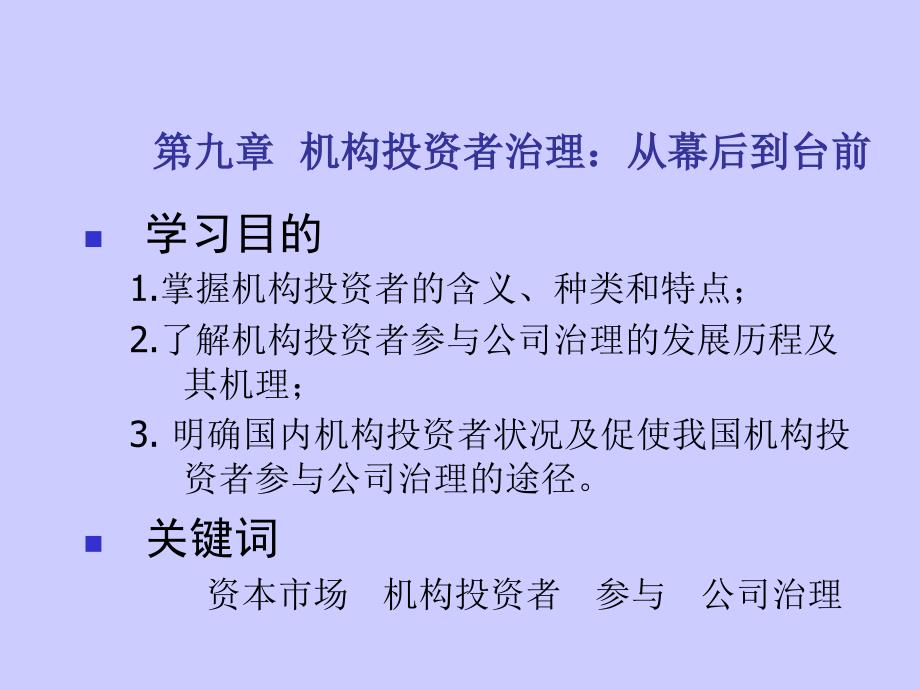 第九章 机构投资者治理：从幕后到台前

学习目的

1.掌握机构投资者的含义、种类和特点；

2.了解机构投资者参与公司治理的发展历程及其机理；

3. 明确国内机构投资者状况及促使我国机构投资者参与公司治理的途径。

关键词

资本市场 机构投资者 参与 公司治理